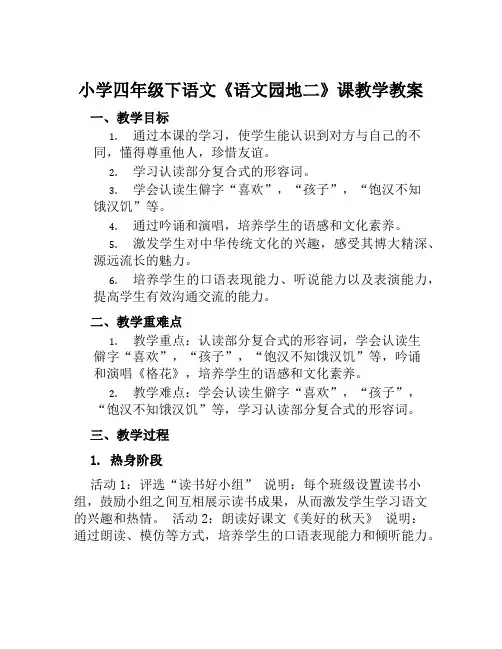 小学四年级下语文《语文园地二》课教学教案

一、教学目标

1. 通过本课的学习，使学生能认识到对方与自己的不同，懂得尊重他人，珍惜友谊。

2. 学习认读部分复合式的形容词。

3. 学会认读生僻字“喜欢”，“孩子”，“饱汉不知饿汉饥”等。

4. 通过吟诵和演唱，培养学生的语感和文化素养。

5. 激发学生对中华传统文化的兴趣，感受其博大精深、源远流长的魅力。

6. 培养学生的口语表现能力、听说能力以及表演能力，提高学生有效沟通交流的能力。

二、教学重难点

1. 教学重点：认读部分复合式的形容词，学会认读生僻字“喜欢”，“孩子”，“饱汉不知饿汉饥”等，吟诵和演唱《格花》，培养学生的语感和文化素养。

2. 教学难点：学会认读生僻字“喜欢”，“孩子”，“饱汉不知饿汉饥”等，学习认读部分复合式的形容词。

三、教学过程

1. 热身阶段

活动 1：评选“读书好小组” 说明：每个班级设置读书小组，鼓励小组之间互相展示读书成果，从而激发学生学习语文的兴趣和热情。 活动 2：朗读好课文《美好的秋天》 说明：通过朗读、模仿等方式，培养学生的口语表现能力和倾听能力。